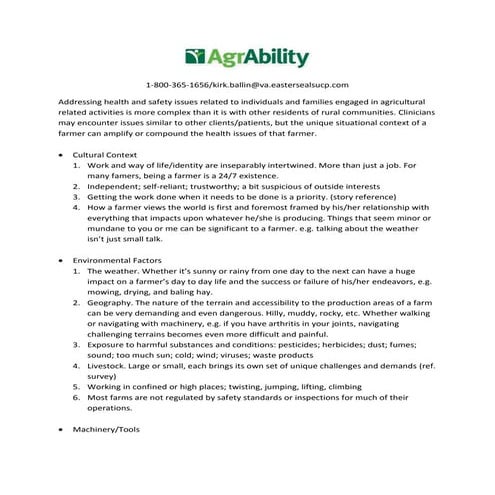 AgrAbility

1-800-365-1656/kirk.ballin@va.eastersealsucp.com

Addressing health and safety issues related to individuals and families engaged in agricultural related activities is more complex than it is with other residents of rural communities. Clinicians may encounter issues similar to other clients/patients, but the unique situational context of a farmer can amplify or compound the health issues of that farmer.

• Cultural Context
1. Work and way of life/identity are inseparably intertwined. More than just a job. For many famers, being a farmer is a 24/7 existence.
2. Independent; self-reliant; trustworthy; a bit suspicious of outside interests
3. Getting the work done when it needs to be done is a priority. (story reference)
4. How a farmer views the world is first and foremost framed by his/her relationship with everything that impacts upon whatever he/she is producing. Things that seem minor or mundane to you or me can be significant to a farmer. e.g. talking about the weather isn't just small talk.

• Environmental Factors
1. The weather. Whether it's sunny or rainy from one day to the next can have a huge impact on a farmer's day to day life and the success or failure of his/her endeavors, e.g. mowing, drying, and baling hay.
2. Geography. The nature of the terrain and accessibility to the production areas of a farm can be very demanding and even dangerous. Hilly, muddy, rocky, etc. Whether walking or navigating with machinery, e.g. if you have arthritis in your joints, navigating challenging terrains becomes even more difficult and painful.
3. Exposure to harmful substances and conditions: pesticides; herbicides; dust; fumes; sound; too much sun; cold; wind; viruses; waste products
4. Livestock. Large or small, each brings its own set of unique challenges and demands (ref. survey)
5. Working in confined or high places; twisting, jumping, lifting, climbing
6. Most farms are not regulated by safety standards or inspections for much of their operations.

• Machinery/Tools